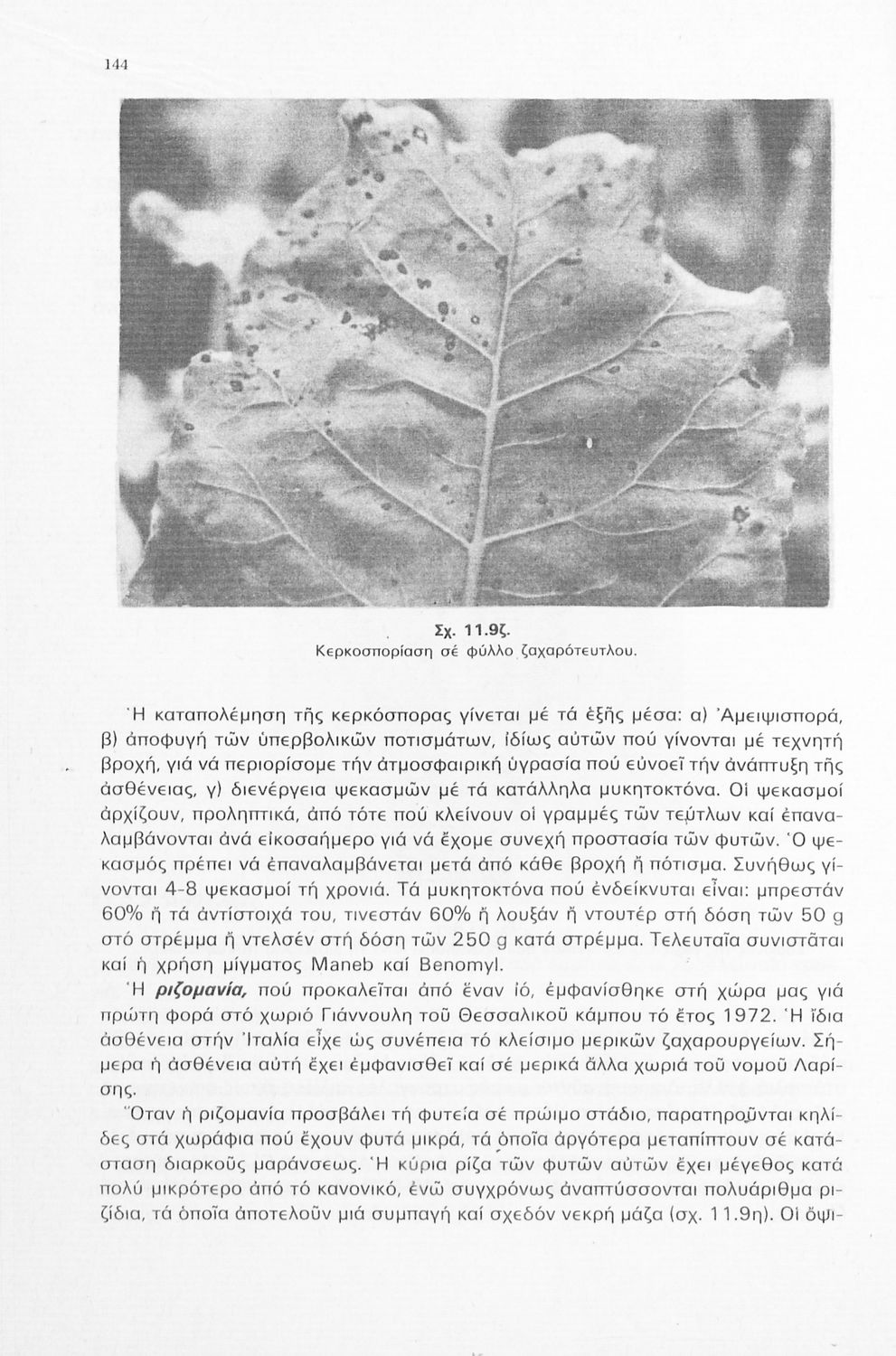 144

Σχ. 11.9ζ.
Κερκοσπορίαση σέ φύλλο ζαχαρότευτλου.

Ἡ καταπολέμηση τῆς κερκόσπορας γίνεται μέ τά ἑξῆς μέσα: α) Ἀμειψισπορά, β) ἀποφυγή τῶν ὑπερβολικῶν ποτισμάτων, ἰδίως αὐτῶν πού γίνονται μέ τεχνητή βροχή, γιά νά περιορίσομε τήν ἀτμοσφαιρική ὑγρασία πού εὐνοεῖ τήν ἀνάπτυξη τῆς ἀσθένειας, γ) διενέργεια ψεκασμῶν μέ τά κατάλληλα μυκητοκτόνα. Οἱ ψεκασμοί ἀρχίζουν, προληπτικά, ἀπό τότε πού κλείνουν οἱ γραμμές τῶν τεύτλων καί ἐπαναλαμβάνονται ἀνά εἰκοσαήμερο γιά νά ἔχομε συνεχή προστασία τῶν φυτῶν. Ὁ ψεκασμός πρέπει νά ἐπαναλαμβάνεται μετά ἀπό κάθε βροχή ἤ πότισμα. Συνήθως γίνονται 4-8 ψεκασμοί τή χρονιά. Τά μυκητοκτόνα πού ἐνδείκνυται εἶναι: μπρεστάν 60% ἤ τά ἀντίστοιχά του, τινεστάν 60% ἤ λουξάν ἤ ντουτέρ στή δόση τῶν 50 g στό στρέμμα ἤ ντελσέν στή δόση τῶν 250 g κατά στρέμμα. Τελευταῖα συνιστᾶται καί ἡ χρήση μίγματος Maneb καί Benomyl.

Ἡ ριζομανία, πού προκαλεῖται ἀπό ἕναν ἰό, ἐμφανίσθηκε στή χώρα μας γιά πρώτη φορά στό χωριό Γιάννουλη τοῦ Θεσσαλικοῦ κάμπου τό ἔτος 1972. Ἡ ἴδια ἀσθένεια στήν Ἰταλία εἶχε ὡς συνέπεια τό κλείσιμο μερικῶν ζαχαρουργείων. Σήμερα ἡ ἀσθένεια αὐτή ἔχει ἐμφανισθεῖ καί σέ μερικά ἄλλα χωριά τοῦ νομοῦ Λαρίσης.

Ὅταν ἡ ριζομανία προσβάλει τή φυτεία σέ πρώιμο στάδιο, παρατηροῦνται κηλίδες στά χωράφια πού ἔχουν φυτά μικρά, τά ὁποῖα ἀργότερα μεταπίπτουν σέ κατάσταση διαρκοῦς μαράνσεως. Ἡ κύρια ρίζα τῶν φυτῶν αὐτῶν ἔχει μέγεθος κατά πολύ μικρότερο ἀπό τό κανονικό, ἐνῶ συγχρόνως ἀναπτύσσονται πολυάριθμα ριζίδια, τά ὁποῖα ἀποτελοῦν μιά συμπαγή καί σχεδόν νεκρή μάζα (σχ. 11.9η). Οἱ ὄψι-